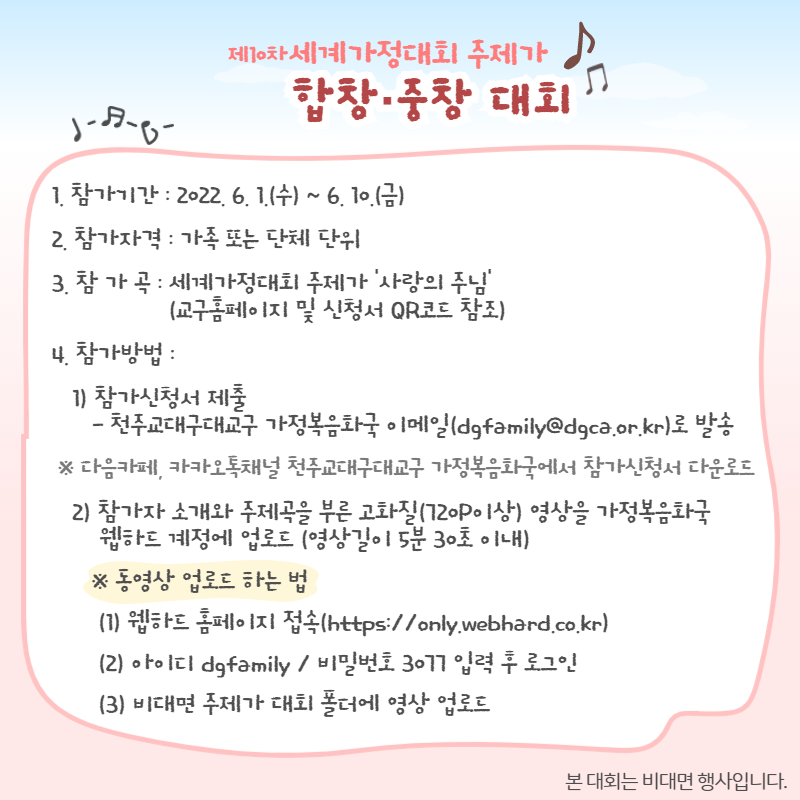 제10차세계가정대회 주제가
합창·중창 대회

1. 참가기간 : 2022. 6. 1.(수) ~ 6. 10.(금)

2. 참가자격 : 가족 또는 단체 단위

3. 참 가 곡 : 세계가정대회 주제가 '사랑의 주님'
(교구홈페이지 및 신청서 QR코드 참조)

4. 참가방법 :

1) 참가신청서 제출
- 천주교대구대교구 가정복음화국 이메일(dgfamily@dgca.or.kr)로 발송

※ 다음카페, 카카오톡채널 천주교대구대교구 가정복음화국에서 참가신청서 다운로드

2) 참가자 소개와 주제곡을 부른 고화질(720P이상) 영상을 가정복음화국 웹하드 계정에 업로드 (영상길이 5분 30초 이내)

※ 동영상 업로드 하는 법

(1) 웹하드 홈페이지 접속(https://only.webhard.co.kr)

(2) 아이디 dgfamily / 비밀번호 3077 입력 후 로그인

(3) 비대면 주제가 대회 폴더에 영상 업로드

본 대회는 비대면 행사입니다.